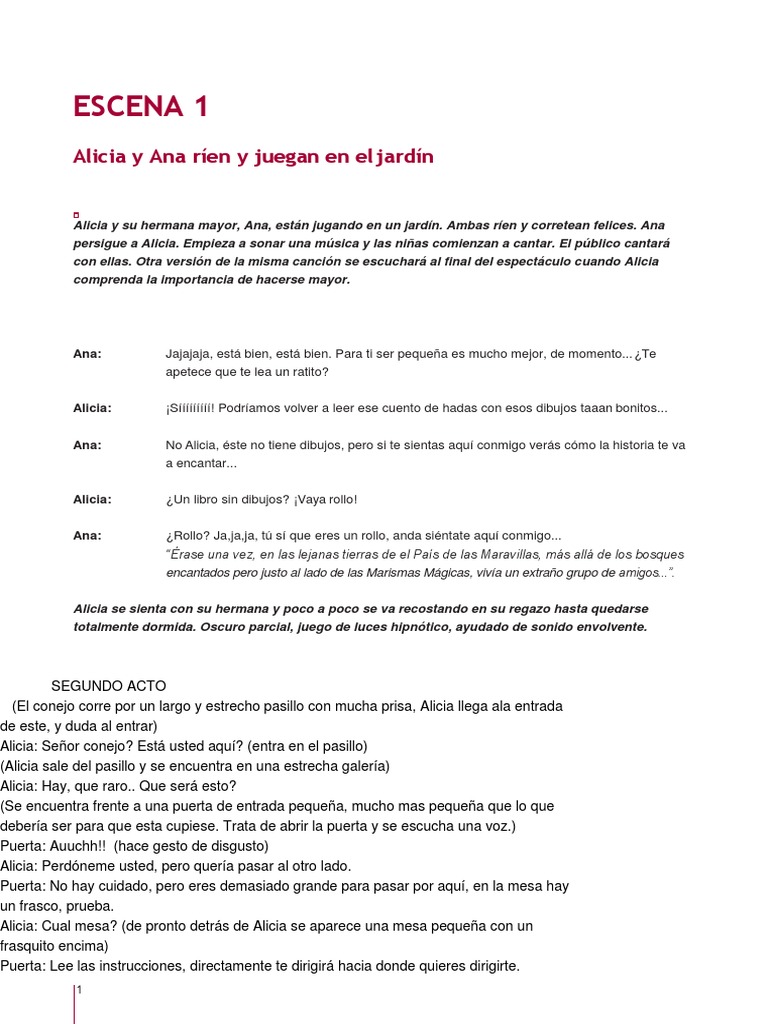 ESCENA 1

Alicia y Ana ríen y juegan en el jardín

Alicia y su hermana mayor, Ana, están jugando en un jardín. Ambas ríen y corretean felices. Ana persigue a Alicia. Empieza a sonar una música y las niñas comienzan a cantar. El público cantará con ellas. Otra versión de la misma canción se escuchará al final del espectáculo cuando Alicia comprenda la importancia de hacerse mayor.

Ana: Jajajaja, está bien, está bien. Para ti ser pequeña es mucho mejor, de momento... ¿Te apetece que te lea un ratito?

Alicia: ¡Síííííííí! Podríamos volver a leer ese cuento de hadas con esos dibujos taaan bonitos...

Ana: No Alicia, éste no tiene dibujos, pero si te sientas aquí conmigo verás cómo la historia te va a encantar...

Alicia: ¿Un libro sin dibujos? ¡Vaya rollo!

Ana: ¿Rollo? Ja,ja,ja, tú sí que eres un rollo, anda siéntate aquí conmigo...
"Érase una vez, en las lejanas tierras de el País de las Maravillas, más allá de los bosques encantados pero justo al lado de las Marismas Mágicas, vivía un extraño grupo de amigos...".

Alicia se sienta con su hermana y poco a poco se va recostando en su regazo hasta quedarse totalmente dormida. Oscuro parcial, juego de luces hipnótico, ayudado de sonido envolvente.

SEGUNDO ACTO
(El conejo corre por un largo y estrecho pasillo con mucha prisa, Alicia llega ala entrada de este, y duda al entrar)
Alicia: Señor conejo? Está usted aquí? (entra en el pasillo)
(Alicia sale del pasillo y se encuentra en una estrecha galería)
Alicia: Hay, que raro.. Que será esto?
(Se encuentra frente a una puerta de entrada pequeña, mucho mas pequeña que lo que debería ser para que esta cupiese. Trata de abrir la puerta y se escucha una voz.)
Puerta: Auuchh!! (hace gesto de disgusto)
Alicia: Perdóneme usted, pero quería pasar al otro lado.
Puerta: No hay cuidado, pero eres demasiado grande para pasar por aquí, en la mesa hay un frasco, prueba.
Alicia: Cual mesa? (de pronto detrás de Alicia se aparece una mesa pequeña con un frasquito encima)
Puerta: Lee las instrucciones, directamente te dirigirá hacia donde quieres dirigirte.

1